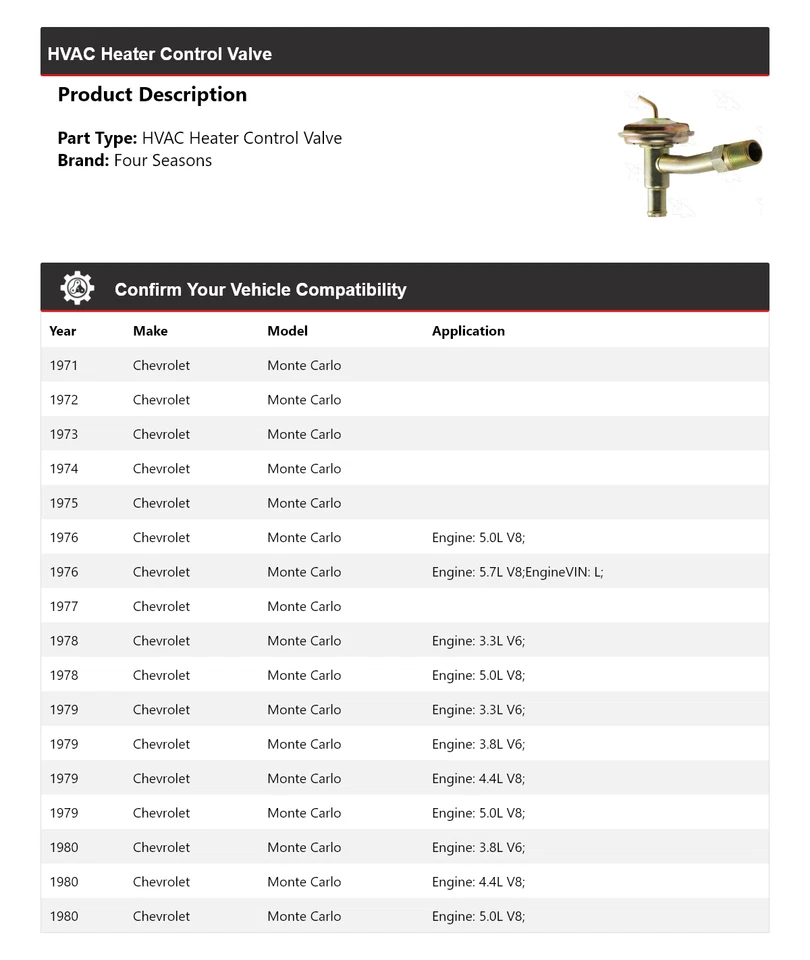 HVAC Heater Control Valve

Product Description

Part Type: HVAC Heater Control Valve
Brand: Four Seasons

Confirm Your Vehicle Compatibility

| Year | Make | Model | Application |
|---|---|---|---|
| 1971 | Chevrolet | Monte Carlo | |
| 1972 | Chevrolet | Monte Carlo | |
| 1973 | Chevrolet | Monte Carlo | |
| 1974 | Chevrolet | Monte Carlo | |
| 1975 | Chevrolet | Monte Carlo | |
| 1976 | Chevrolet | Monte Carlo | Engine: 5.0L V8; |
| 1976 | Chevrolet | Monte Carlo | Engine: 5.7L V8;EngineVIN: L; |
| 1977 | Chevrolet | Monte Carlo | |
| 1978 | Chevrolet | Monte Carlo | Engine: 3.3L V6; |
| 1978 | Chevrolet | Monte Carlo | Engine: 5.0L V8; |
| 1979 | Chevrolet | Monte Carlo | Engine: 3.3L V6; |
| 1979 | Chevrolet | Monte Carlo | Engine: 3.8L V6; |
| 1979 | Chevrolet | Monte Carlo | Engine: 4.4L V8; |
| 1979 | Chevrolet | Monte Carlo | Engine: 5.0L V8; |
| 1980 | Chevrolet | Monte Carlo | Engine: 3.8L V6; |
| 1980 | Chevrolet | Monte Carlo | Engine: 4.4L V8; |
| 1980 | Chevrolet | Monte Carlo | Engine: 5.0L V8; |